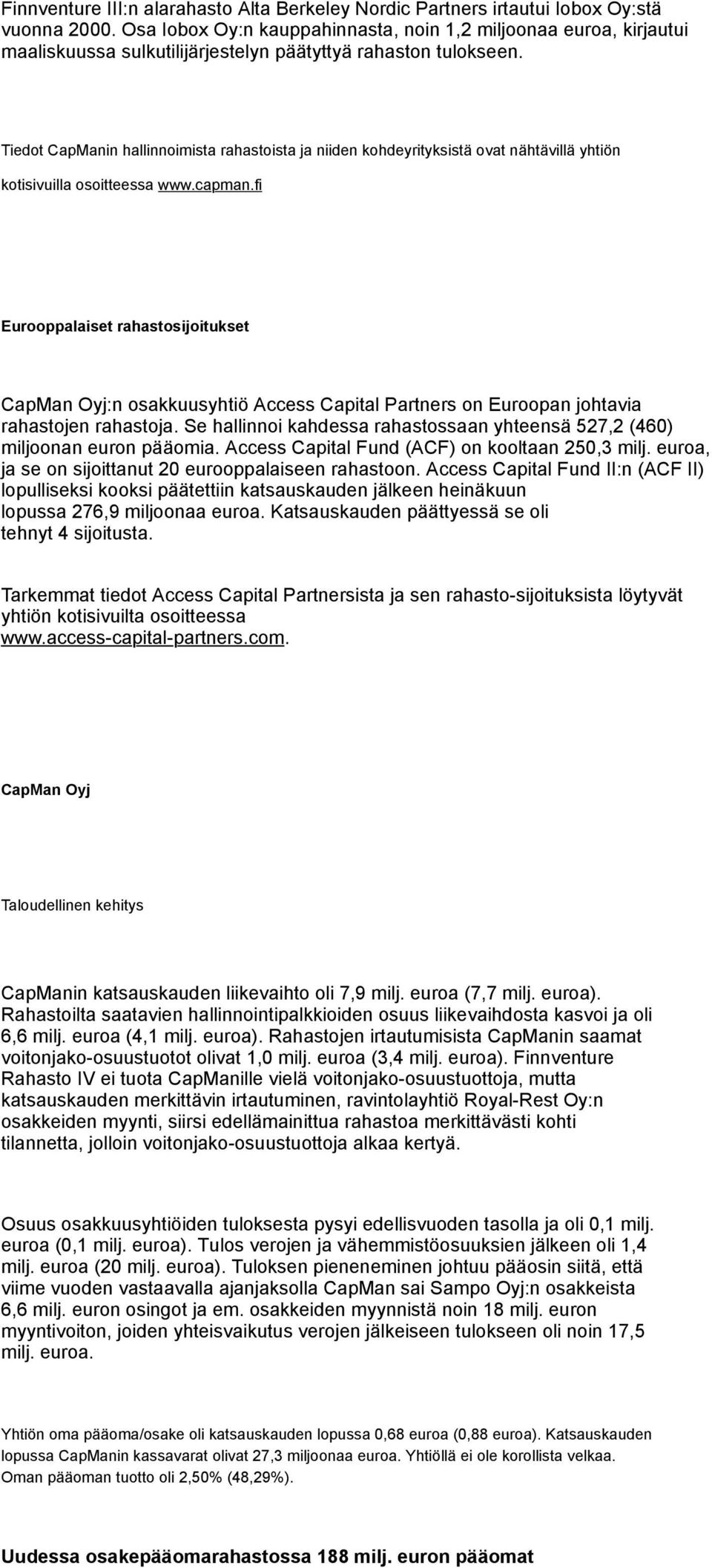 Finnventure III:n alarahasto Alta Berkeley Nordic Partners irtautui Iobox Oy:stä vuonna 2000. Osa Iobox Oy:n kauppahinnasta, noin 1,2 miljoonaa euroa, kirjautui maaliskuussa sulkutilijärjestelyn päätyttyä rahaston tulokseen.

Tiedot CapManin hallinnoimista rahastoista ja niiden kohdeyrityksistä ovat nähtävillä yhtiön kotisivuilla osoitteessa www.capman.fi

Eurooppalaiset rahastosijoitukset

CapMan Oyj:n osakkuusyhtiö Access Capital Partners on Euroopan johtavia rahastojen rahastoja. Se hallinnoi kahdessa rahastossaan yhteensä 527,2 (460) miljoonan euron pääomia. Access Capital Fund (ACF) on kooltaan 250,3 milj. euroa, ja se on sijoittanut 20 eurooppalaiseen rahastoon. Access Capital Fund II:n (ACF II) lopulliseksi kooksi päätettiin katsauskauden jälkeen heinäkuun lopussa 276,9 miljoonaa euroa. Katsauskauden päättyessä se oli tehnyt 4 sijoitusta.

Tarkemmat tiedot Access Capital Partnersista ja sen rahasto-sijoituksista löytyvät yhtiön kotisivuilta osoitteessa www.access-capital-partners.com.

CapMan Oyj

Taloudellinen kehitys

CapManin katsauskauden liikevaihto oli 7,9 milj. euroa (7,7 milj. euroa). Rahastoilta saatavien hallinnointipalkkioiden osuus liikevaihdosta kasvoi ja oli 6,6 milj. euroa (4,1 milj. euroa). Rahastojen irtautumisista CapManin saamat voitonjako-osuustuotot olivat 1,0 milj. euroa (3,4 milj. euroa). Finnventure Rahasto IV ei tuota CapManille vielä voitonjako-osuustuottoja, mutta katsauskauden merkittävin irtautuminen, ravintolayhtiö Royal-Rest Oy:n osakkeiden myynti, siirsi edellämainittua rahastoa merkittävästi kohti tilannetta, jolloin voitonjako-osuustuottoja alkaa kertyä.

Osuus osakkuusyhtiöiden tuloksesta pysyi edellisvuoden tasolla ja oli 0,1 milj. euroa (0,1 milj. euroa). Tulos verojen ja vähemmistöosuuksien jälkeen oli 1,4 milj. euroa (20 milj. euroa). Tuloksen pieneneminen johtuu pääosin siitä, että viime vuoden vastaavalla ajanjaksolla CapMan sai Sampo Oyj:n osakkeista 6,6 milj. euron osingot ja em. osakkeiden myynnistä noin 18 milj. euron myyntivoiton, joiden yhteisvaikutus verojen jälkeiseen tulokseen oli noin 17,5 milj. euroa.

Yhtiön oma pääoma/osake oli katsauskauden lopussa 0,68 euroa (0,88 euroa). Katsauskauden lopussa CapManin kassavarat olivat 27,3 miljoonaa euroa. Yhtiöllä ei ole korollista velkaa. Oman pääoman tuotto oli 2,50% (48,29%).

Uudessa osakepääomarahastossa 188 milj. euron pääomat